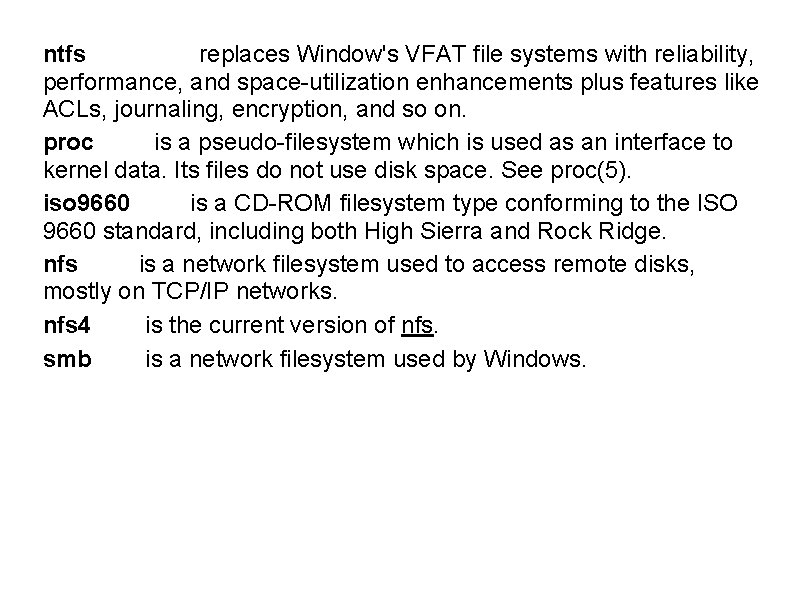 ntfs replaces Window's VFAT file systems with reliability, performance, and space-utilization enhancements plus features like ACLs, journaling, encryption, and so on.

proc is a pseudo-filesystem which is used as an interface to kernel data. Its files do not use disk space. See proc(5).

iso9660 is a CD-ROM filesystem type conforming to the ISO 9660 standard, including both High Sierra and Rock Ridge.

nfs is a network filesystem used to access remote disks, mostly on TCP/IP networks.

nfs4 is the current version of nfs.

smb is a network filesystem used by Windows.